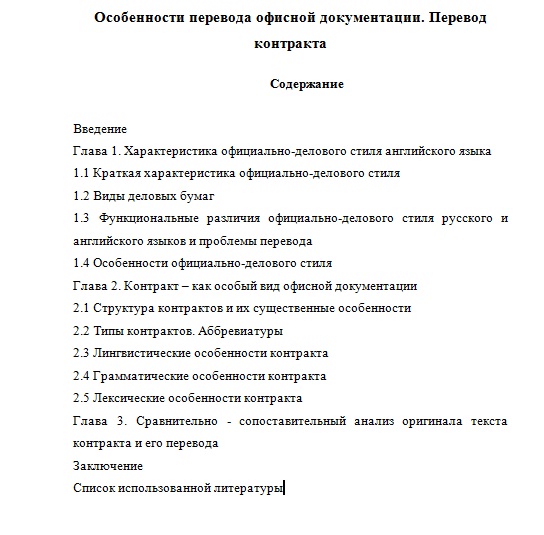 Особенности перевода офисной документации. Перевод контракта

Содержание

Введение
Глава 1. Характеристика официально-делового стиля английского языка
1.1 Краткая характеристика официально-делового стиля
1.2 Виды деловых бумаг
1.3 Функциональные различия официально-делового стиля русского и английского языков и проблемы перевода
1.4 Особенности официально-делового стиля
Глава 2. Контракт – как особый вид офисной документации
2.1 Структура контрактов и их существенные особенности
2.2 Типы контрактов. Аббревиатуры
2.3 Лингвистические особенности контракта
2.4 Грамматические особенности контракта
2.5 Лексические особенности контракта
Глава 3. Сравнительно - сопоставительный анализ оригинала текста контракта и его перевода
Заключение
Список использованной литературы